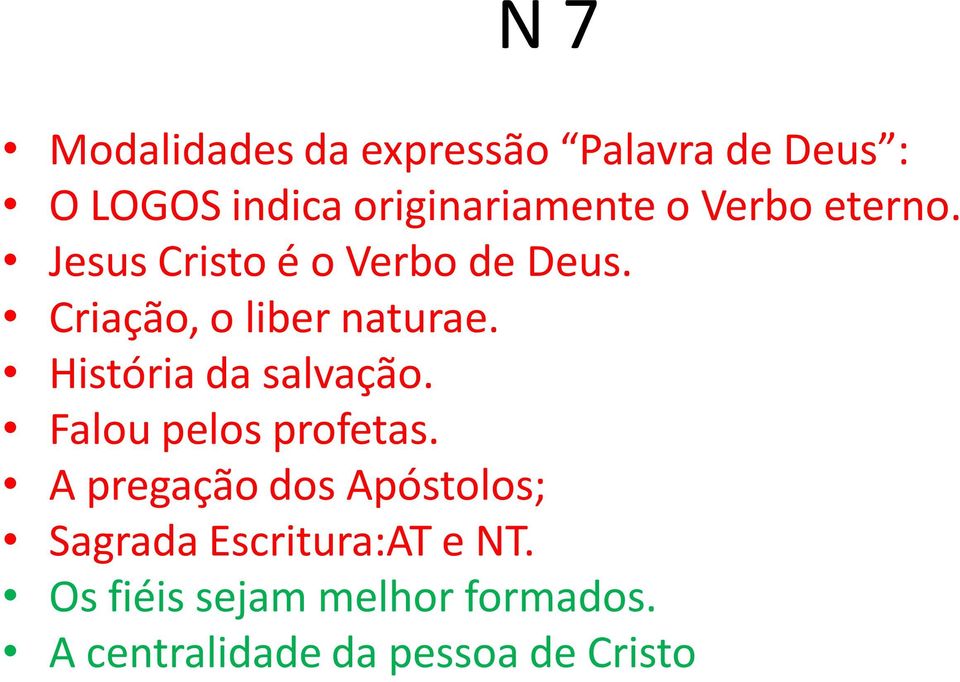 N 7

• Modalidades da expressão “Palavra de Deus”:
• O LOGOS indica originariamente o Verbo eterno.
• Jesus Cristo é o Verbo de Deus.
• Criação, o liber naturae.
• História da salvação.
• Falou pelos profetas.
• A pregação dos Apóstolos;
• Sagrada Escritura:AT e NT.
• Os fiéis sejam melhor formados.
• A centralidade da pessoa de Cristo